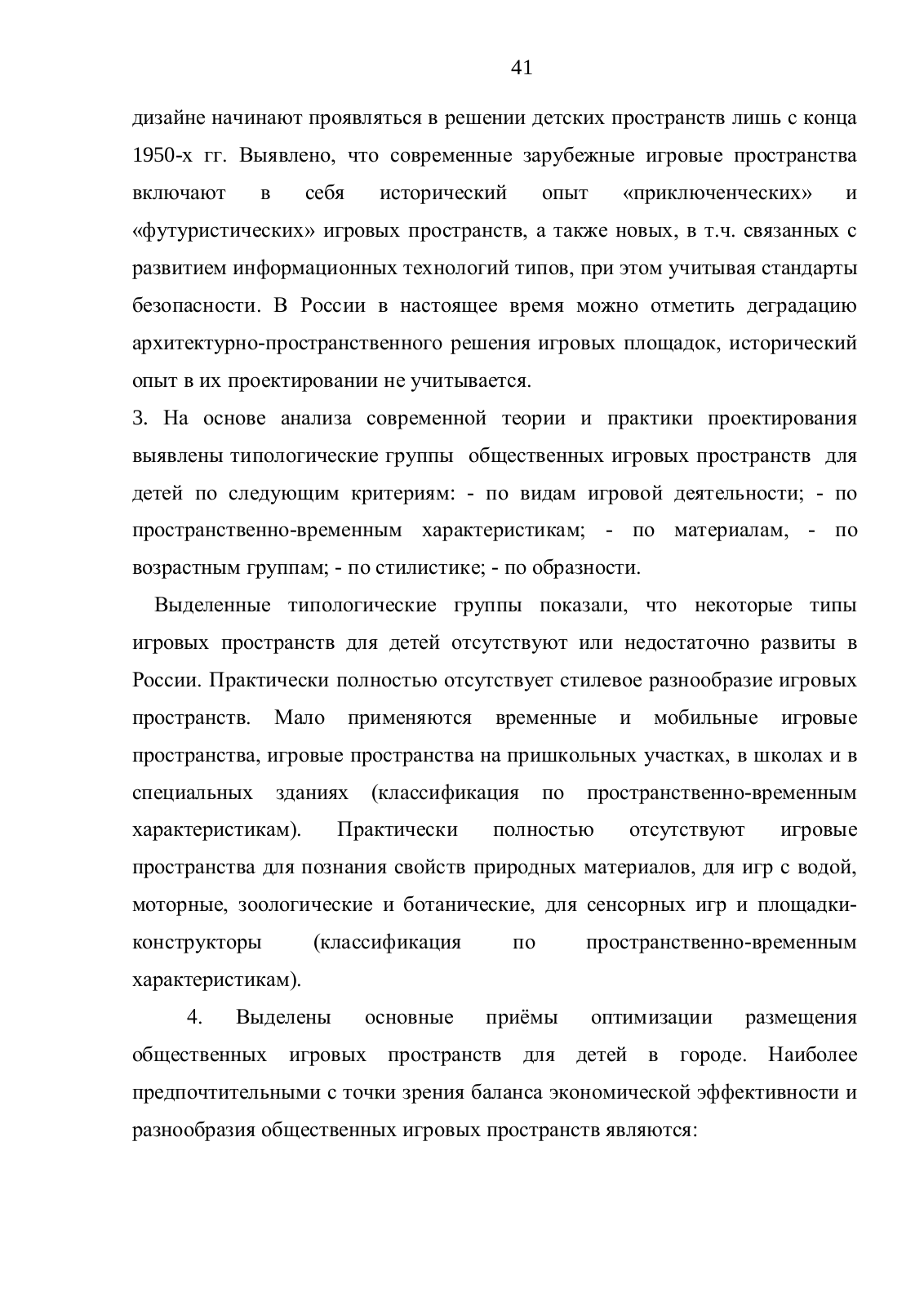 41

дизайне начинают проявляться в решении детских пространств лишь с конца 1950-х гг. Выявлено, что современные зарубежные игровые пространства включают в себя исторический опыт «приключенческих» и «футуристических» игровых пространств, а также новых, в т.ч. связанных с развитием информационных технологий типов, при этом учитывая стандарты безопасности. В России в настоящее время можно отметить деградацию архитектурно-пространственного решения игровых площадок, исторический опыт в их проектировании не учитывается.

3. На основе анализа современной теории и практики проектирования выявлены типологические группы общественных игровых пространств для детей по следующим критериям: - по видам игровой деятельности; - по пространственно-временным характеристикам; - по материалам, - по возрастным группам; - по стилистике; - по образности.

Выделенные типологические группы показали, что некоторые типы игровых пространств для детей отсутствуют или недостаточно развиты в России. Практически полностью отсутствует стилевое разнообразие игровых пространств. Мало применяются временные и мобильные игровые пространства, игровые пространства на пришкольных участках, в школах и в специальных зданиях (классификация по пространственно-временным характеристикам). Практически полностью отсутствуют игровые пространства для познания свойств природных материалов, для игр с водой, моторные, зоологические и ботанические, для сенсорных игр и площадки-конструкторы (классификация по пространственно-временным характеристикам).

4. Выделены основные приёмы оптимизации размещения общественных игровых пространств для детей в городе. Наиболее предпочтительными с точки зрения баланса экономической эффективности и разнообразия общественных игровых пространств являются: